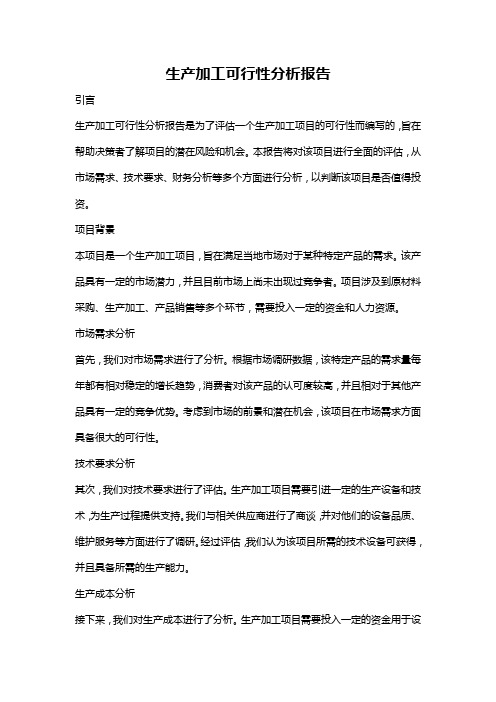 生产加工可行性分析报告

引言

生产加工可行性分析报告是为了评估一个生产加工项目的可行性而编写的，旨在帮助决策者了解项目的潜在风险和机会。本报告将对该项目进行全面的评估，从市场需求、技术要求、财务分析等多个方面进行分析，以判断该项目是否值得投资。

项目背景

本项目是一个生产加工项目，旨在满足当地市场对于某种特定产品的需求。该产品具有一定的市场潜力，并且目前市场上尚未出现过竞争者。项目涉及到原材料采购、生产加工、产品销售等多个环节，需要投入一定的资金和人力资源。

市场需求分析

首先，我们对市场需求进行了分析。根据市场调研数据，该特定产品的需求量每年都有相对稳定的增长趋势，消费者对该产品的认可度较高，并且相对于其他产品具有一定的竞争优势。考虑到市场的前景和潜在机会，该项目在市场需求方面具备很大的可行性。

技术要求分析

其次，我们对技术要求进行了评估。生产加工项目需要引进一定的生产设备和技术，为生产过程提供支持。我们与相关供应商进行了商谈，并对他们的设备品质、维护服务等方面进行了调研。经过评估，我们认为该项目所需的技术设备可获得，并且具备所需的生产能力。

生产成本分析

接下来，我们对生产成本进行了分析。生产加工项目需要投入一定的资金用于设